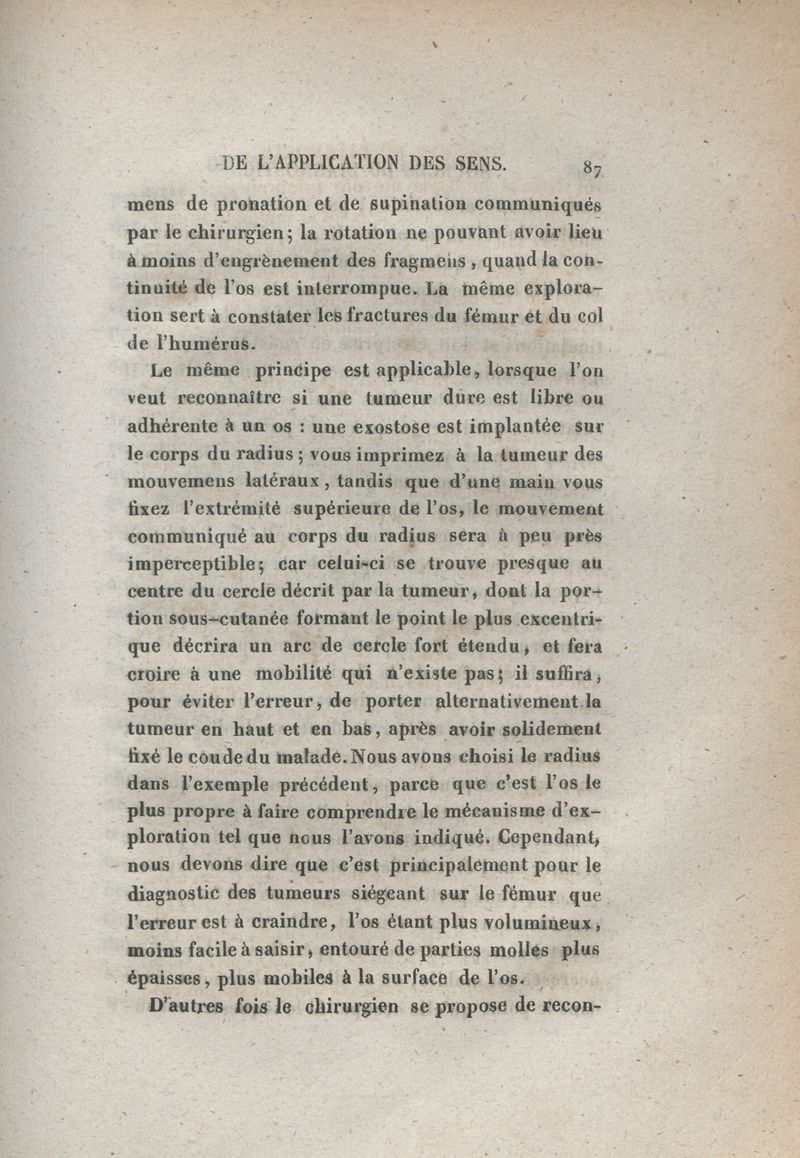 DE L'APPLICATION DES SENS. 87

mens de pronation et de supination communiqués par le chirurgien; la rotation ne pouvant avoir lieu à moins d'engrènement des fragmens, quand la continuité de l'os est interrompue. La même exploration sert à constater les fractures du fémur et du col de l'humérus.

Le même principe est applicable, lorsque l'on veut reconnaître si une tumeur dure est libre ou adhérente à un os : une exostose est implantée sur le corps du radius; vous imprimez à la tumeur des mouvemens latéraux, tandis que d'une main vous fixez l'extrémité supérieure de l'os, le mouvement communiqué au corps du radius sera à peu près imperceptible; car celui-ci se trouve presque au centre du cercle décrit par la tumeur, dont la portion sous-cutanée formant le point le plus excentrique décrira un arc de cercle fort étendu, et fera croire à une mobilité qui n'existe pas; il suffira, pour éviter l'erreur, de porter alternativement la tumeur en haut et en bas, après avoir solidement fixé le coude du malade. Nous avons choisi le radius dans l'exemple précédent, parce que c'est l'os le plus propre à faire comprendre le mécanisme d'exploration tel que nous l'avons indiqué. Cependant, nous devons dire que c'est principalement pour le diagnostic des tumeurs siégeant sur le fémur que l'erreur est à craindre, l'os étant plus volumineux, moins facile à saisir, entouré de parties molles plus épaisses, plus mobiles à la surface de l'os.

D'autres fois le chirurgien se propose de recon-